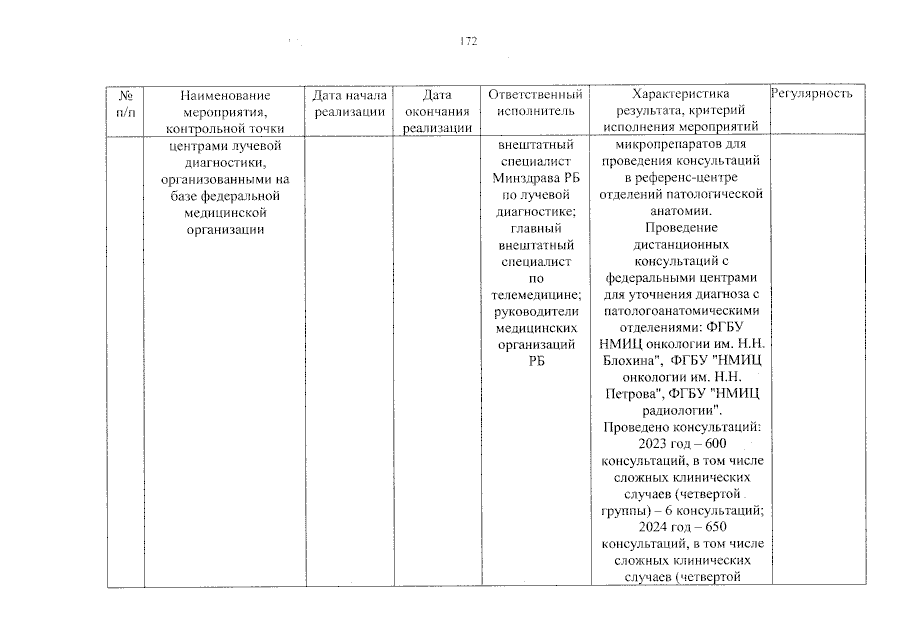 172

| № п/п | Наименование мероприятия, контрольной точки | Дата начала реализации | Дата окончания реализации | Ответственный исполнитель | Характеристика результата, критерий исполнения мероприятий | Регулярность |
|---|---|---|---|---|---|---|
| | центрами лучевой диагностики, организованными на базе федеральной медицинской организации | | | внештатный специалист Минздрава РБ по лучевой диагностике; главный внештатный специалист по телемедицине; руководители медицинских организаций РБ | микропрепаратов для проведения консультаций в референс-центре отделений патологической анатомии. Проведение дистанционных консультаций с федеральными центрами для уточнения диагноза с патологоанатомическими отделениями: ФГБУ НМИЦ онкологии им. Н.Н. Блохина", ФГБУ "НМИЦ онкологии им. Н.Н. Петрова", ФГБУ "НМИЦ радиологии". Проведено консультаций: 2023 год – 600 консультаций, в том числе сложных клинических случаев (четвертой группы) – 6 консультаций; 2024 год – 650 консультаций, в том числе сложных клинических случаев (четвертой | |